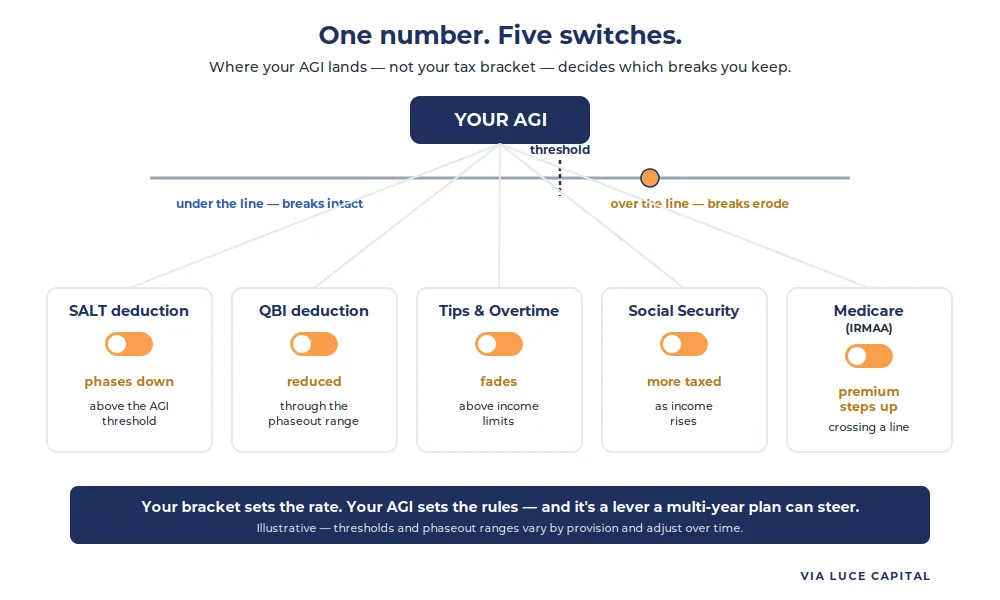 One number. Five switches.

Where your AGI lands — not your tax bracket — decides which breaks you keep.

YOUR AGI

threshold

under the line — breaks intact

over the line — breaks erode

SALT deduction
phases down
above the AGI threshold

QBI deduction
reduced
through the phaseout range

Tips & Overtime
fades
above income limits

Social Security
more taxed
as income rises

Medicare (IRMAA)
premium steps up
crossing a line

Your bracket sets the rate. Your AGI sets the rules — and it's a lever a multi-year plan can steer.
Illustrative — thresholds and phaseout ranges vary by provision and adjust over time.

VIA LUCE CAPITAL